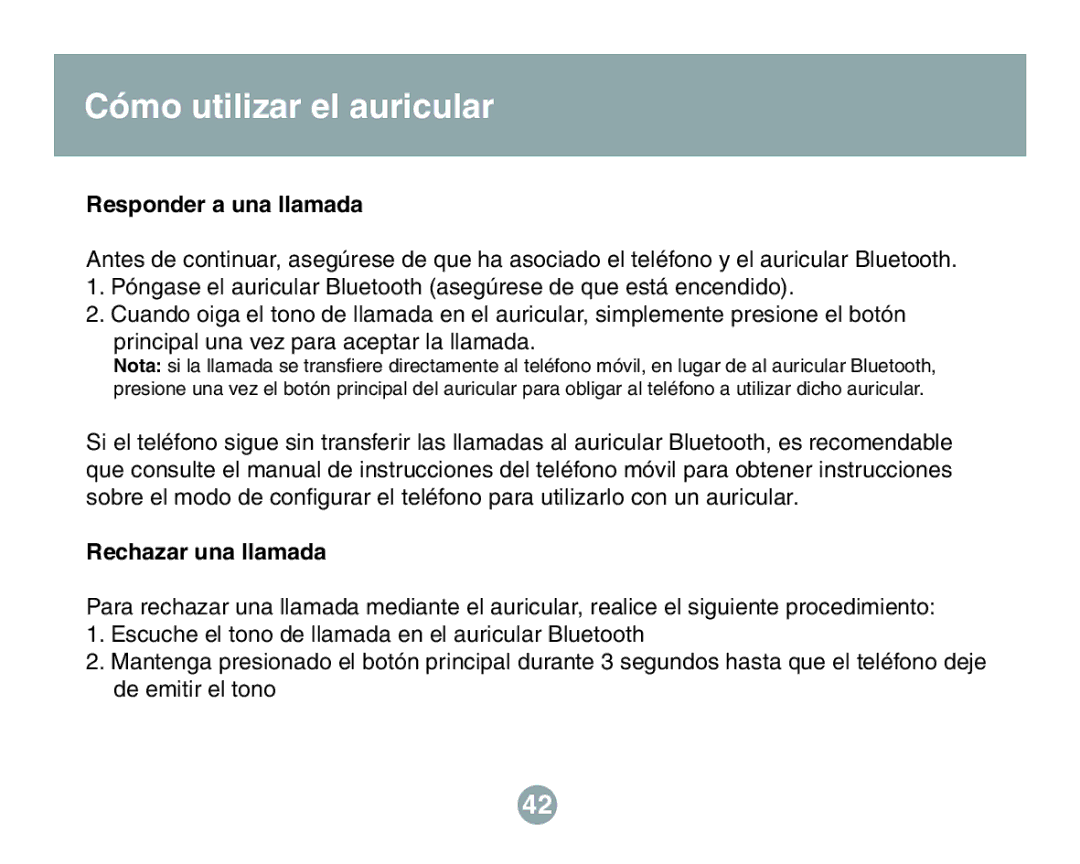 Cómo utilizar el auricular

Responder a una llamada

Antes de continuar, asegúrese de que ha asociado el teléfono y el auricular Bluetooth.
1. Póngase el auricular Bluetooth (asegúrese de que está encendido).
2. Cuando oiga el tono de llamada en el auricular, simplemente presione el botón principal una vez para aceptar la llamada.
Nota: si la llamada se transfiere directamente al teléfono móvil, en lugar de al auricular Bluetooth, presione una vez el botón principal del auricular para obligar al teléfono a utilizar dicho auricular.

Si el teléfono sigue sin transferir las llamadas al auricular Bluetooth, es recomendable que consulte el manual de instrucciones del teléfono móvil para obtener instrucciones sobre el modo de configurar el teléfono para utilizarlo con un auricular.

Rechazar una llamada

Para rechazar una llamada mediante el auricular, realice el siguiente procedimiento:
1. Escuche el tono de llamada en el auricular Bluetooth
2. Mantenga presionado el botón principal durante 3 segundos hasta que el teléfono deje de emitir el tono

42